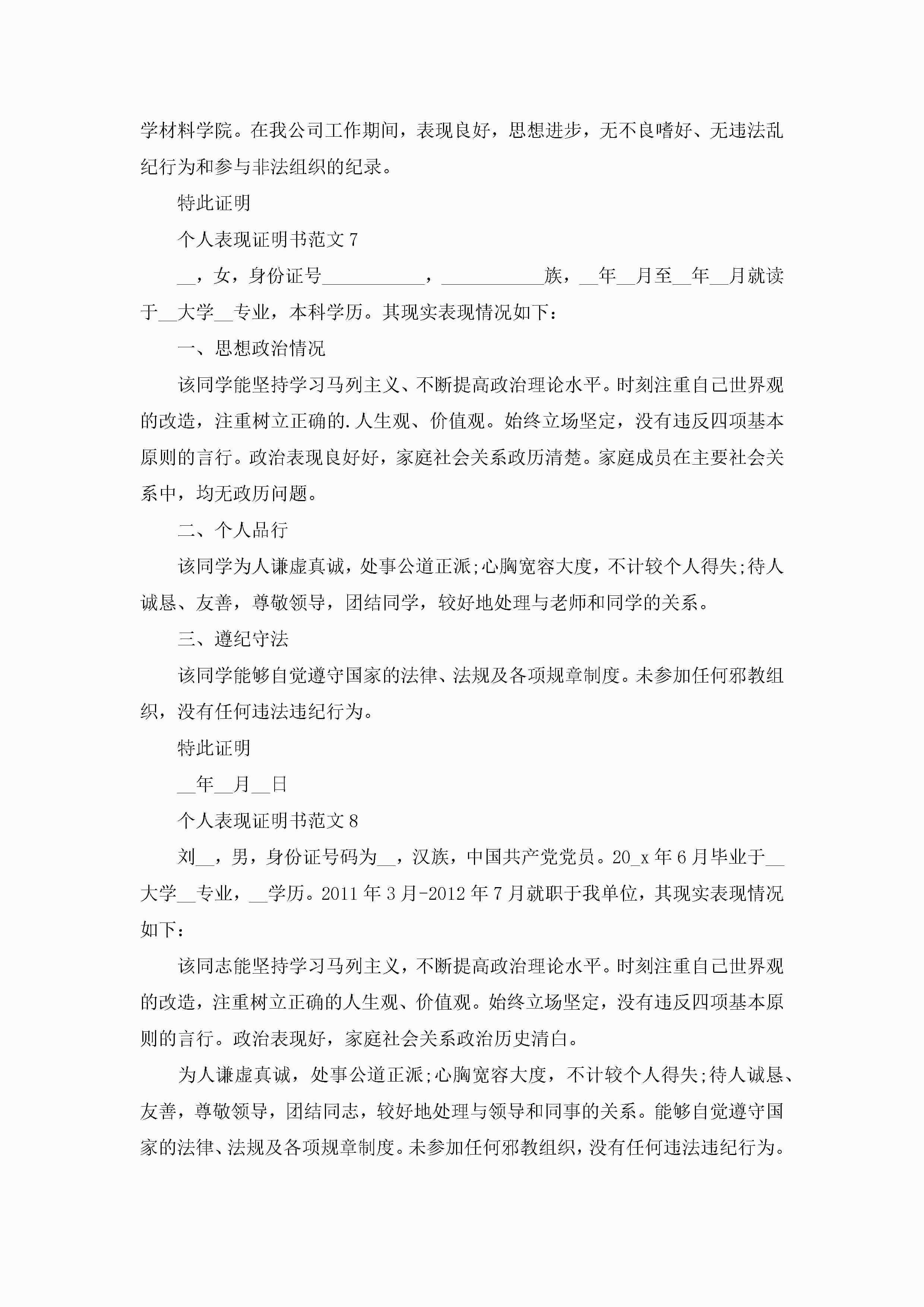 学材料学院。在我公司工作期间，表现良好，思想进步，无不良嗜好、无违法乱纪行为和参与非法组织的纪录。

特此证明

个人表现证明书范文 7

__，女，身份证号___________，___________族，__年__月至__年__月就读于__大学__专业，本科学历。其现实表现情况如下：

一、思想政治情况

该同学能坚持学习马列主义、不断提高政治理论水平。时刻注重自己世界观的改造，注重树立正确的.人生观、价值观。始终立场坚定，没有违反四项基本原则的言行。政治表现良好好，家庭社会关系政历清楚。家庭成员在主要社会关系中，均无政历问题。

二、个人品行

该同学为人谦虚真诚，处事公道正派;心胸宽容大度，不计较个人得失;待人诚恳、友善，尊敬领导，团结同学，较好地处理与老师和同学的关系。

三、遵纪守法

该同学能够自觉遵守国家的法律、法规及各项规章制度。未参加任何邪教组织，没有任何违法违纪行为。

特此证明

__年__月__日

个人表现证明书范文 8

刘__，男，身份证号码为__，汉族，中国共产党党员。20_x 年 6 月毕业于__大学__专业，__学历。2011 年 3 月-2012 年 7 月就职于我单位，其现实表现情况如下：

该同志能坚持学习马列主义，不断提高政治理论水平。时刻注重自己世界观的改造，注重树立正确的人生观、价值观。始终立场坚定，没有违反四项基本原则的言行。政治表现好，家庭社会关系政治历史清白。

为人谦虚真诚，处事公道正派;心胸宽容大度，不计较个人得失;待人诚恳、友善，尊敬领导，团结同志，较好地处理与领导和同事的关系。能够自觉遵守国家的法律、法规及各项规章制度。未参加任何邪教组织，没有任何违法违纪行为。